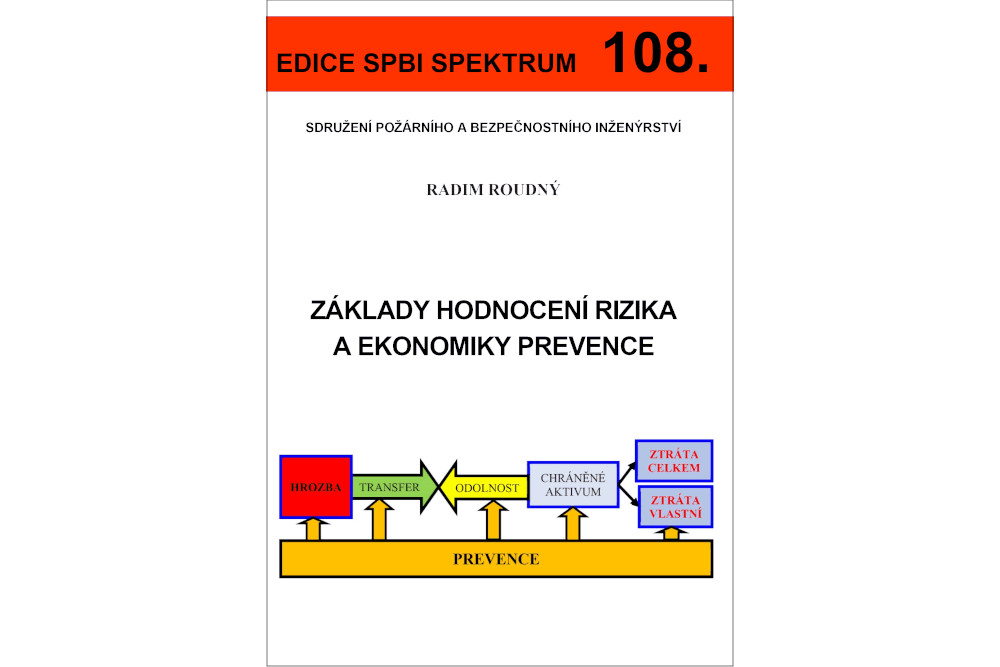 EDICE SPBI SPEKTRUM 108.

SDRUŽENÍ POŽÁRNÍHO A BEZPEČNOSTNÍHO INŽENÝRSTVÍ

RADIM ROUDNÝ

ZÁKLADY HODNOCENÍ RIZIKA A EKONOMIKY PREVENCE

HROZBA
TRANSFER
ODOLNOST
CHRÁNĚNÉ AKTIVUM
ZTRÁTA CELKEM
ZTRÁTA VLASTNÍ
PREVENCE